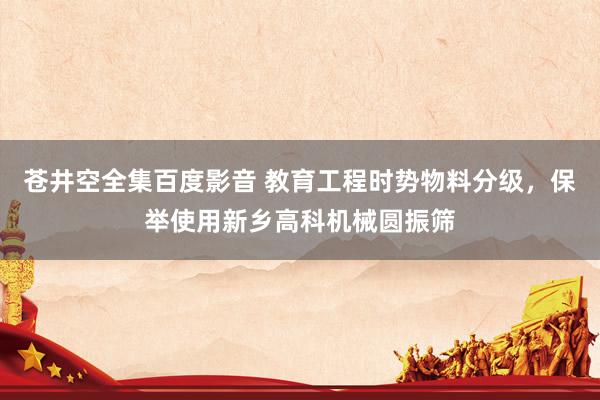 苍井空全集百度影音 教育工程时势物料分级，保举使用新乡高科机械圆振筛